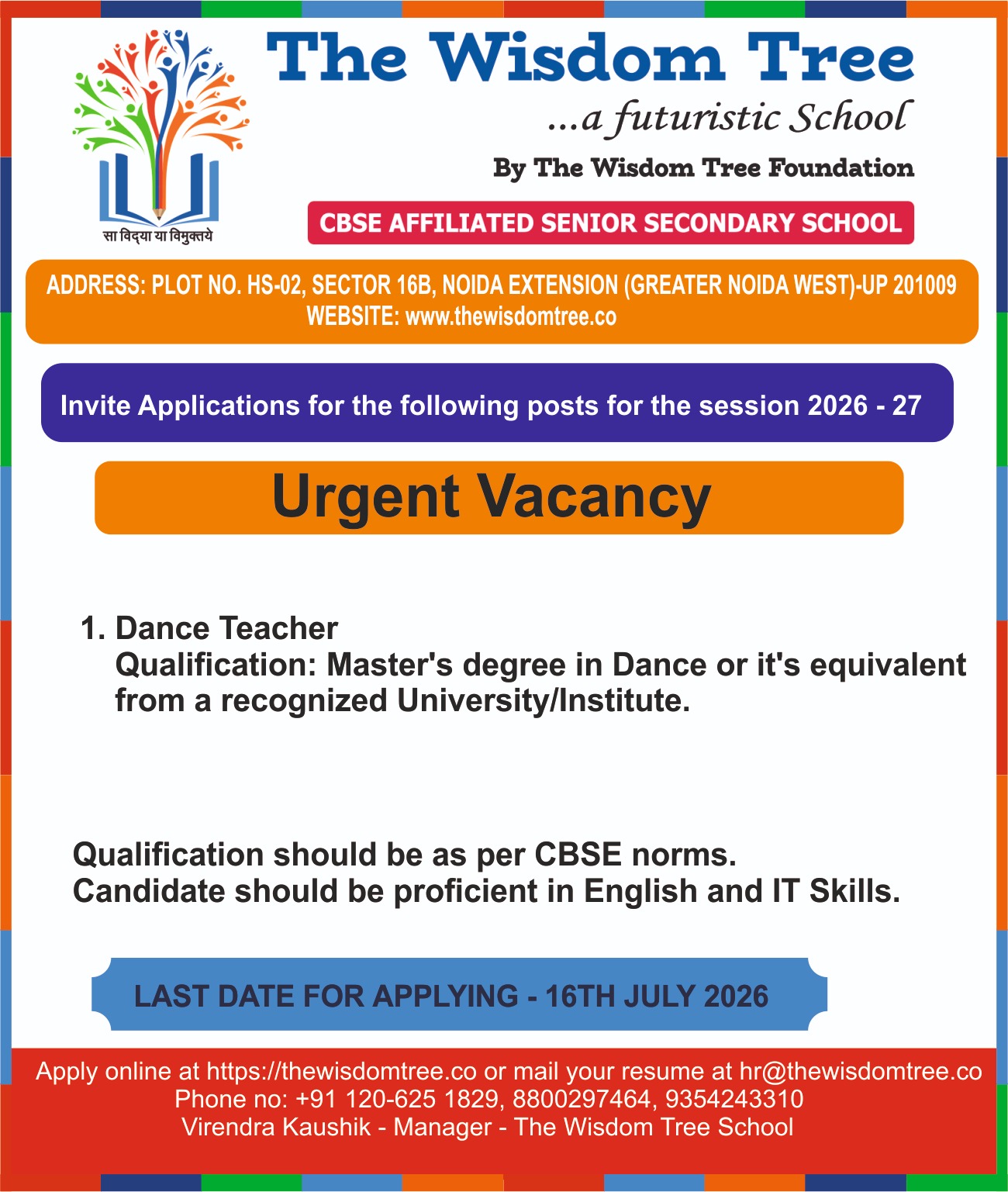 The Wisdom Tree

...a futuristic School

By The Wisdom Tree Foundation

सा विद्या या विमुक्तये

CBSE AFFILIATED SENIOR SECONDARY SCHOOL

ADDRESS: PLOT NO. HS-02, SECTOR 16B, NOIDA EXTENSION (GREATER NOIDA WEST)-UP 201009
WEBSITE: www.thewisdomtree.co

Invite Applications for the following posts for the session 2026 - 27

Urgent Vacancy

1. Dance Teacher
Qualification: Master's degree in Dance or it's equivalent from a recognized University/Institute.

Qualification should be as per CBSE norms.
Candidate should be proficient in English and IT Skills.

LAST DATE FOR APPLYING - 16TH JULY 2026

Apply online at https://thewisdomtree.co or mail your resume at hr@thewisdomtree.co
Phone no: +91 120-625 1829, 8800297464, 9354243310
Virendra Kaushik - Manager - The Wisdom Tree School